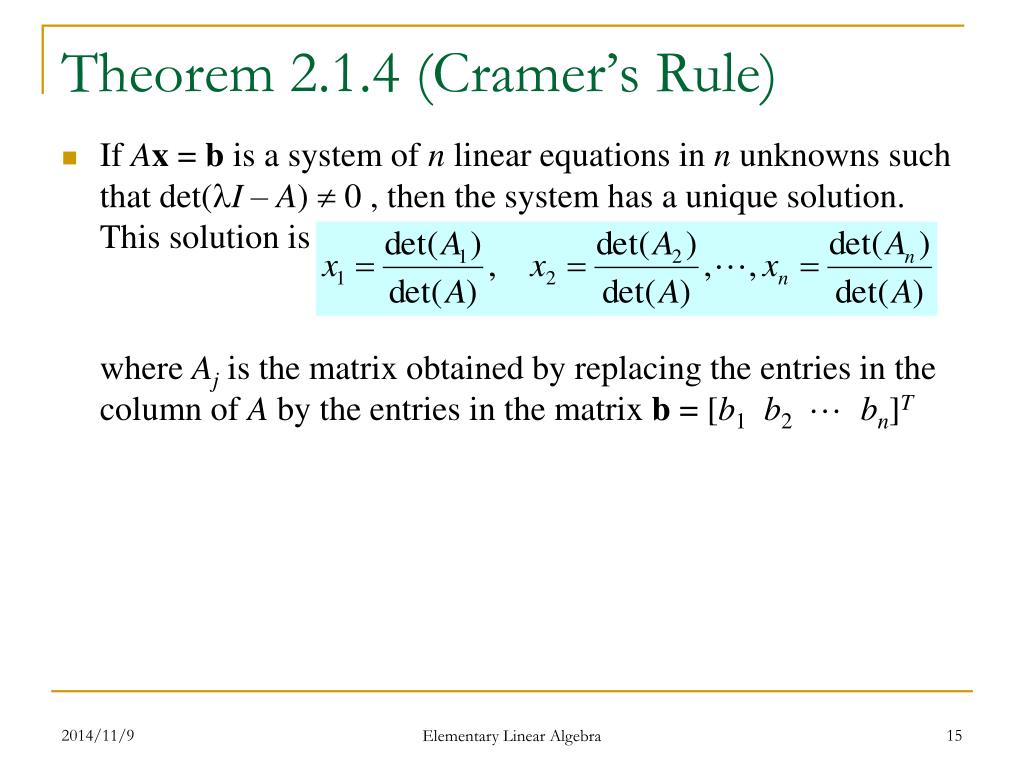 Theorem 2.1.4 (Cramer's Rule)

If $A\mathbf{x} = \mathbf{b}$ is a system of $n$ linear equations in $n$ unknowns such that $\det(\lambda I - A) \neq 0$ , then the system has a unique solution. This solution is $x_1 = \frac{\det(A_1)}{\det(A)}, \quad x_2 = \frac{\det(A_2)}{\det(A)}, \cdots, x_n = \frac{\det(A_n)}{\det(A)}$

where $A_j$ is the matrix obtained by replacing the entries in the column of $A$ by the entries in the matrix $\mathbf{b} = [b_1 \ b_2 \ \cdots \ b_n]^T$

2014/11/9

Elementary Linear Algebra

15